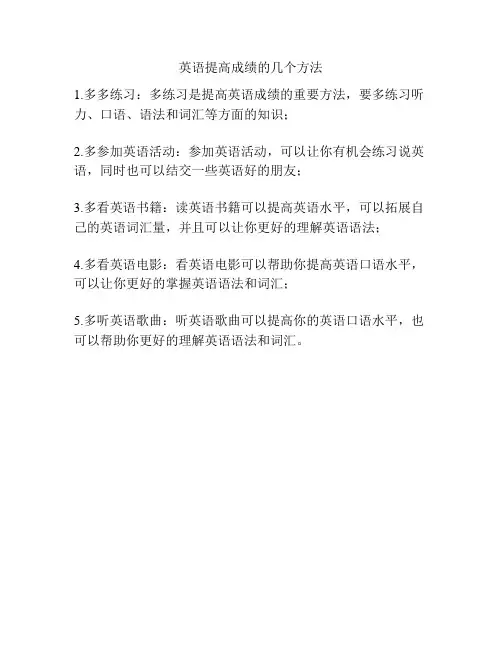 英语提高成绩的几个方法

1.多多练习：多练习是提高英语成绩的重要方法，要多练习听力、口语、语法和词汇等方面的知识；

2.多参加英语活动：参加英语活动，可以让你有机会练习说英语，同时也可以结交一些英语好的朋友；

3.多看英语书籍：读英语书籍可以提高英语水平，可以拓展自己的英语词汇量，并且可以让你更好的理解英语语法；

4.多看英语电影：看英语电影可以帮助你提高英语口语水平，可以让你更好的掌握英语语法和词汇；

5.多听英语歌曲：听英语歌曲可以提高你的英语口语水平，也可以帮助你更好的理解英语语法和词汇。